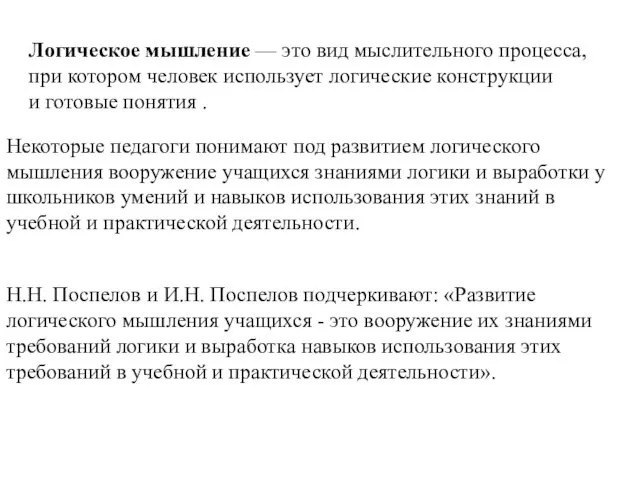 Логическое мышление — это вид мыслительного процесса, при котором человек использует логические конструкции и готовые понятия .

Некоторые педагоги понимают под развитием логического мышления вооружение учащихся знаниями логики и выработки у школьников умений и навыков использования этих знаний в учебной и практической деятельности.

Н.Н. Поспелов и И.Н. Поспелов подчеркивают: «Развитие логического мышления учащихся - это вооружение их знаниями требований логики и выработка навыков использования этих требований в учебной и практической деятельности».